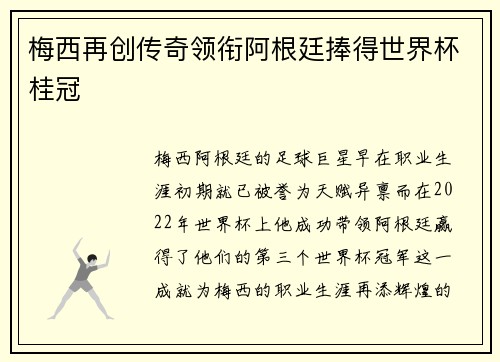 梅西再创传奇领衔阿根廷捧得世界杯桂冠

梅西阿根廷的足球巨星早在职业生涯初期就已被誉为天赋异禀而在2022年世界杯上他成功带领阿根廷赢得了他们的第三个世界杯冠军这一成就为梅西的职业生涯再添辉煌的